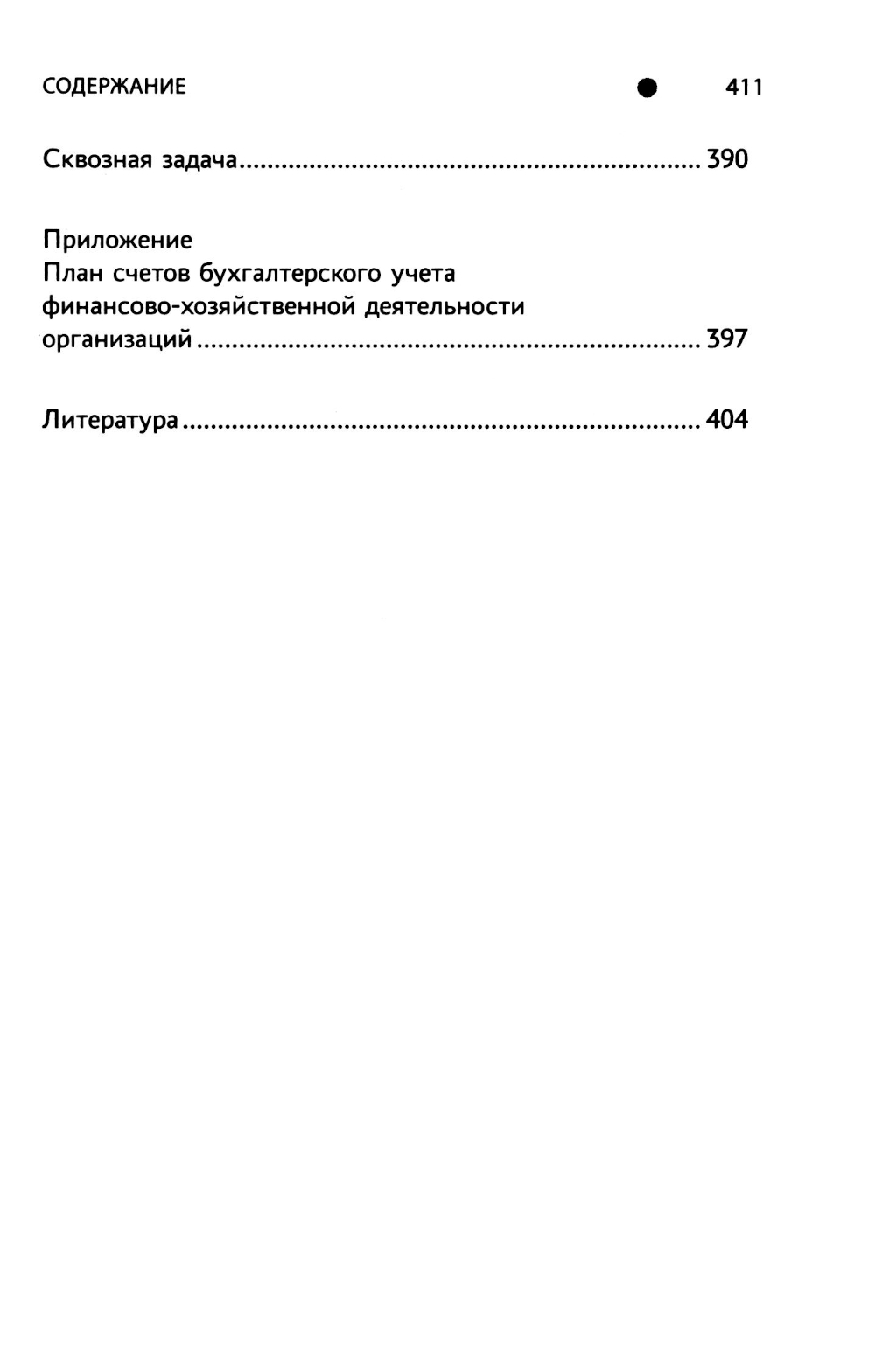 СОДЕРЖАНИЕ ● 411

Сквозная задача 390

Приложение
План счетов бухгалтерского учета финансово-хозяйственной деятельности организаций 397

Литература 404